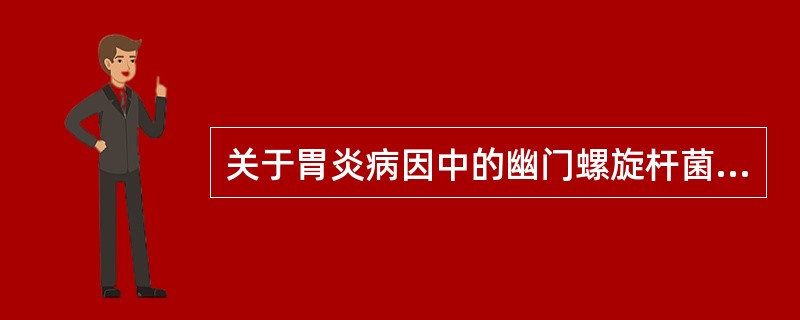 关于胃炎病因中的幽门螺旋杆菌...